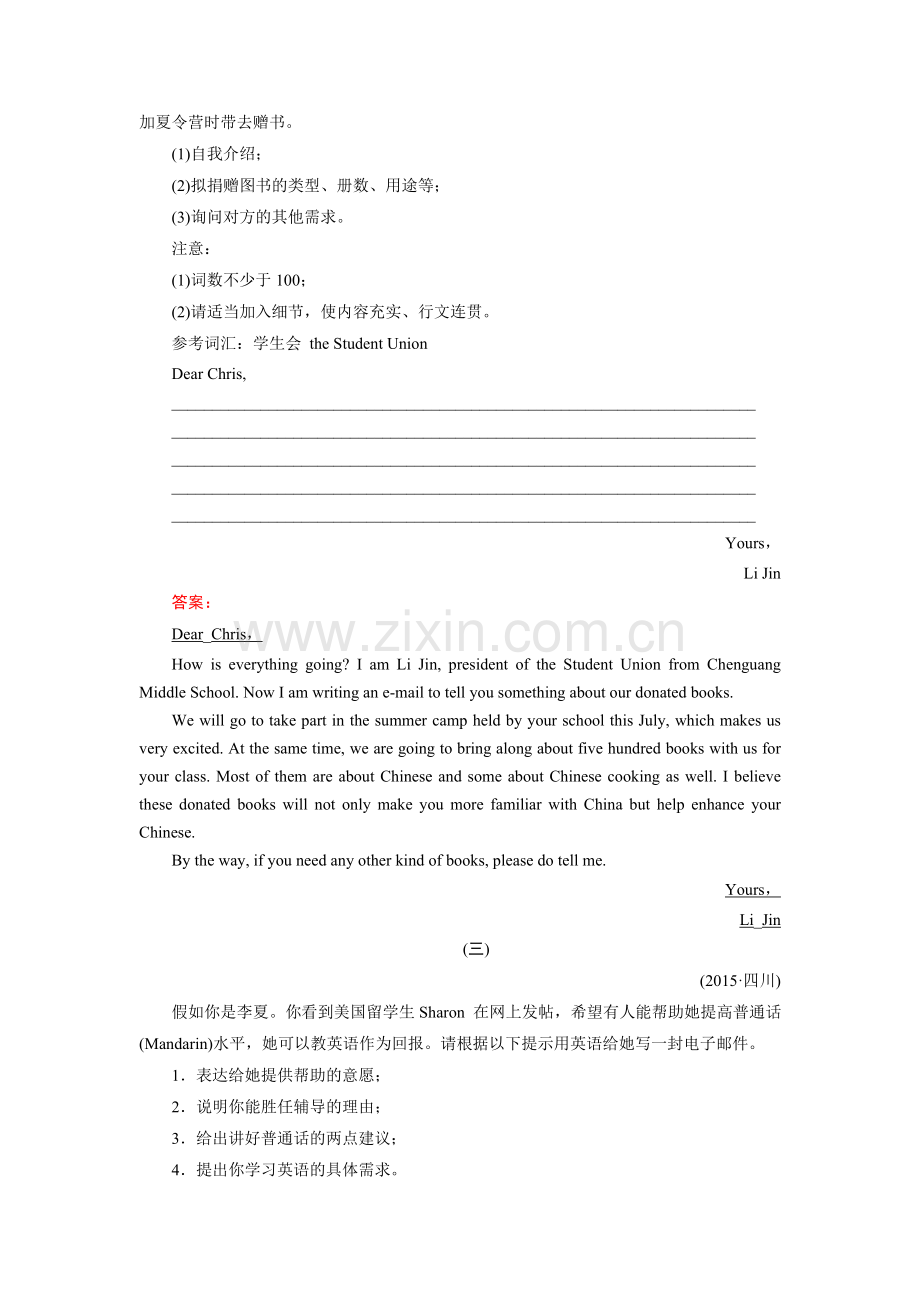 加夏令营时带去赠书。

(1)自我介绍；

(2)拟捐赠图书的类型、册数、用途等；

(3)询问对方的其他需求。

注意：

(1)词数不少于100；

(2)请适当加入细节，使内容充实、行文连贯。

参考词汇：学生会 the Student Union

Dear Chris,

____
____
____
____
____

Yours，

Li Jin

答案：

Dear Chris,

How is everything going? I am Li Jin, president of the Student Union from Chenguang Middle School. Now I am writing an e-mail to tell you something about our donated books.

We will go to take part in the summer camp held by your school this July, which makes us very excited. At the same time, we are going to bring along about five hundred books with us for your class. Most of them are about Chinese and some about Chinese cooking as well. I believe these donated books will not only make you more familiar with China but help enhance your Chinese.

By the way, if you need any other kind of books, please do tell me.

Yours，

Li Jin

(三)

(2015·四川)

假如你是李夏。你看到美国留学生Sharon在网上发帖，希望有人能帮助她提高普通话(Mandarin)水平，她可以教英语作为回报。请根据以下提示用英语给她写一封电子邮件。

1．表达给她提供帮助的意愿；

2．说明你能胜任辅导的理由；

3．给出讲好普通话的两点建议；

4．提出你学习英语的具体需求。

www.zixin.com.cn